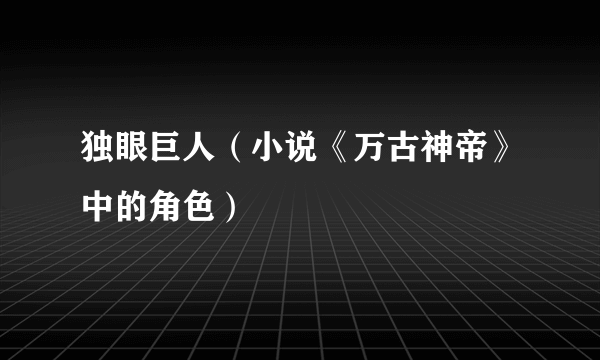 独眼巨人（小说《万古神帝》中的角色）